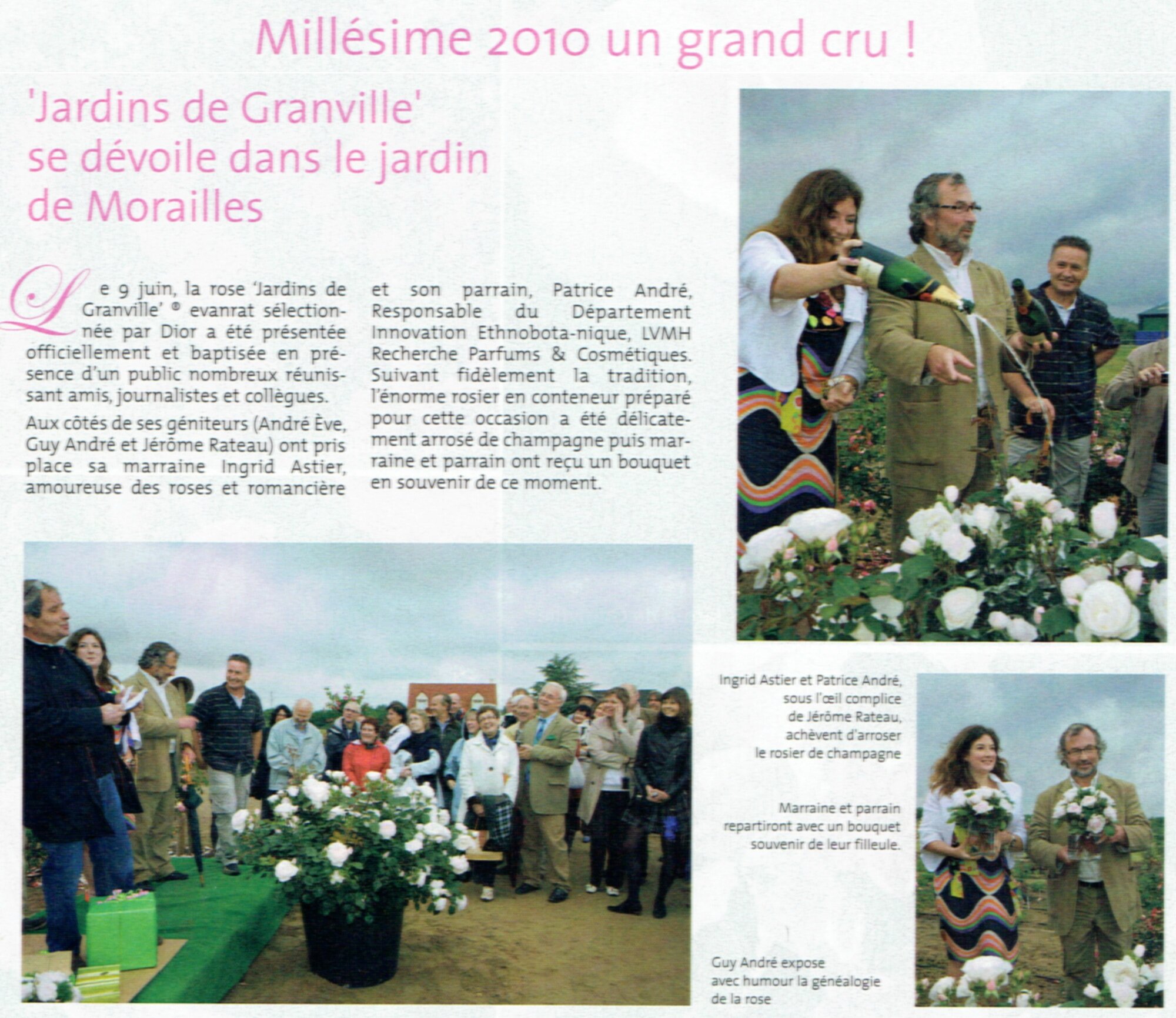 Millésime 2010 un grand cru !

'Jardins de Granville' se dévoile dans le jardin de Morailles

Le 9 juin, la rose 'Jardins de Granville' ® evanrat sélectionnée par Dior a été présentée officiellement et baptisée en présence d'un public nombreux réunissant amis, journalistes et collègues.

Aux côtés de ses géniteurs (André Ève, Guy André et Jérôme Rateau) ont pris place sa marraine Ingrid Astier, amoureuse des roses et romancière et son parrain, Patrice André, Responsable du Département Innovation Ethnobota-nique, LVMH Recherche Parfums & Cosmétiques. Suivant fidèlement la tradition, l'énorme rosier en conteneur préparé pour cette occasion a été délicatement arrosé de champagne puis marraine et parrain ont reçu un bouquet en souvenir de ce moment.

Ingrid Astier et Patrice André, sous l'œil complice de Jérôme Rateau, achèvent d'arroser le rosier de champagne

Marraine et parrain repartiront avec un bouquet souvenir de leur filleule.

Guy André expose avec humour la généalogie de la rose